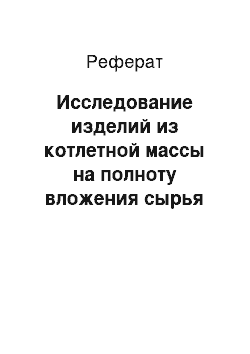 Реферат

Исследование изделий из котлетной массы на полноту вложения сырья